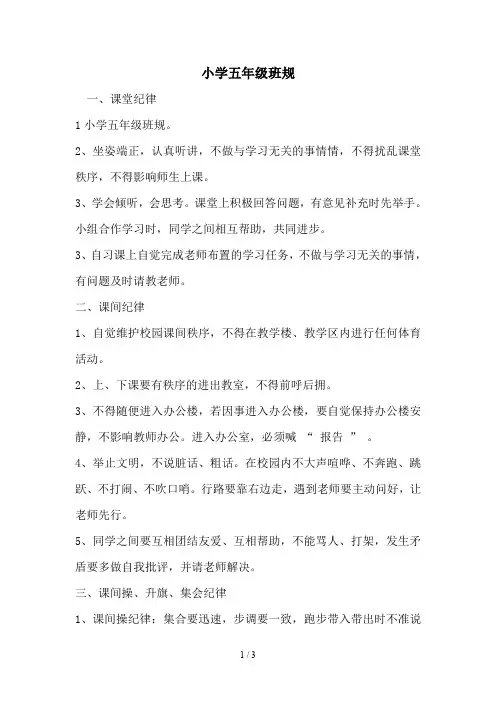 小学五年级班规

一、课堂纪律

1 小学五年级班规。

2、坐姿端正，认真听讲，不做与学习无关的事情情，不得扰乱课堂秩序，不得影响师生上课。

3、学会倾听，会思考。课堂上积极回答问题，有意见补充时先举手。小组合作学习时，同学之间相互帮助，共同进步。

3、自习课上自觉完成老师布置的学习任务，不做与学习无关的事情，有问题及时请教老师。

二、课间纪律

1、自觉维护校园课间秩序，不得在教学楼、教学区内进行任何体育活动。

2、上、下课要有秩序的进出教室，不得前呼后拥。

3、不得随便进入办公楼，若因事进入办公楼，要自觉保持办公楼安静，不影响教师办公。进入办公室，必须喊 “ 报告 ” 。

4、举止文明，不说脏话、粗话。在校园内不大声喧哗、不奔跑、跳跃、不打闹、不吹口哨。行路要靠右边走，遇到老师要主动问好，让老师先行。

5、同学之间要互相团结友爱、互相帮助，不能骂人、打架，发生矛盾要多做自我批评，并请老师解决。

三、课间操、升旗、集会纪律

1、课间操纪律：集合要迅速，步调要一致，跑步带入带出时不准说

1 / 3